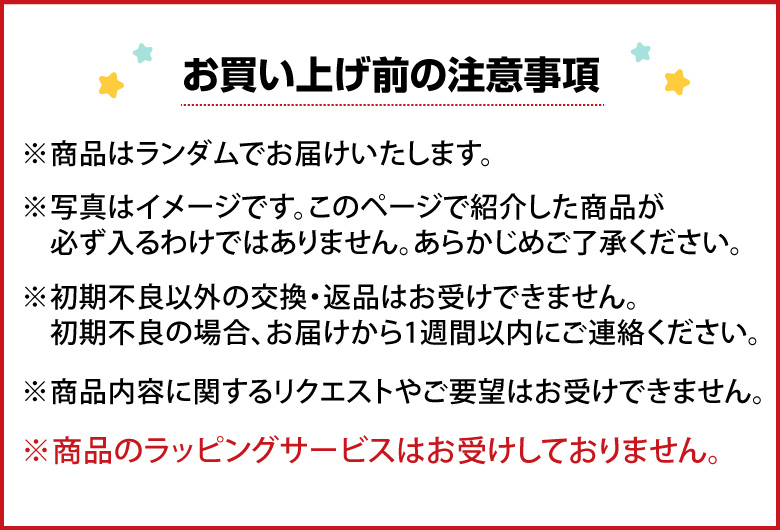 お買い上げ前の注意事項

※商品はランダムでお届けいたします。

※写真はイメージです。このページで紹介した商品が必ず入るわけではありません。あらかじめご了承ください。

※初期不良以外の交換・返品はお受けできません。初期不良の場合、お届けから1週間以内にご連絡ください。

※商品内容に関するリクエストやご要望はお受けできません。

※商品のラッピングサービスはお受けしておりません。